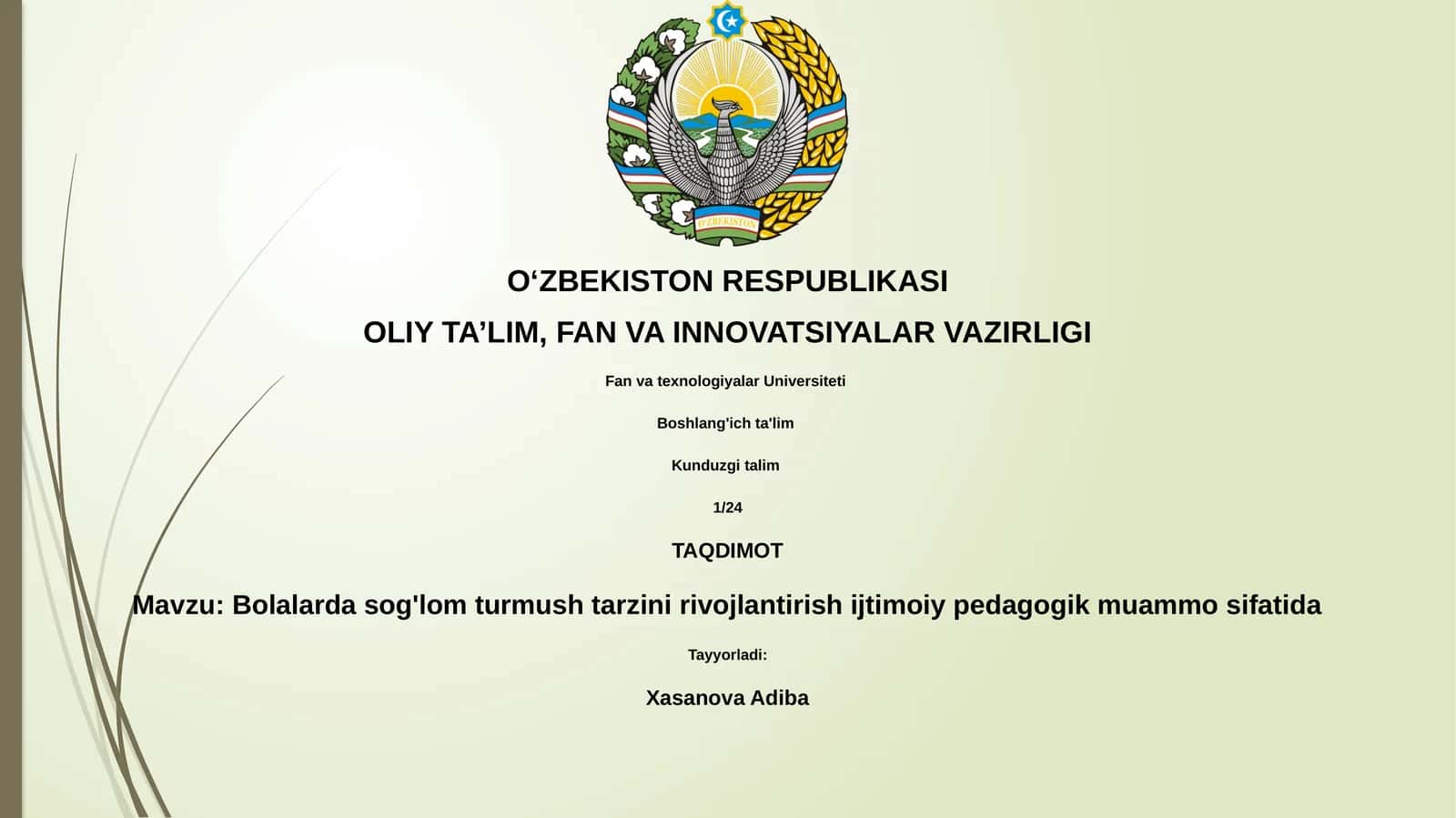 O'ZBEKISTON

O‘ZBEKISTON RESPUBLIKASI

OLIY TA’LIM, FAN VA INNOVATSIYALAR VAZIRLIGI

Fan va texnologiyalar Universiteti

Boshlang'ich ta'lim

Kunduzgi talim

1/24

TAQDIMOT

Mavzu: Bolalarda sog'lom turmush tarzini rivojlantirish ijtimoiy pedagogik muammo sifatida

Tayyorladi:

Xasanova Adiba